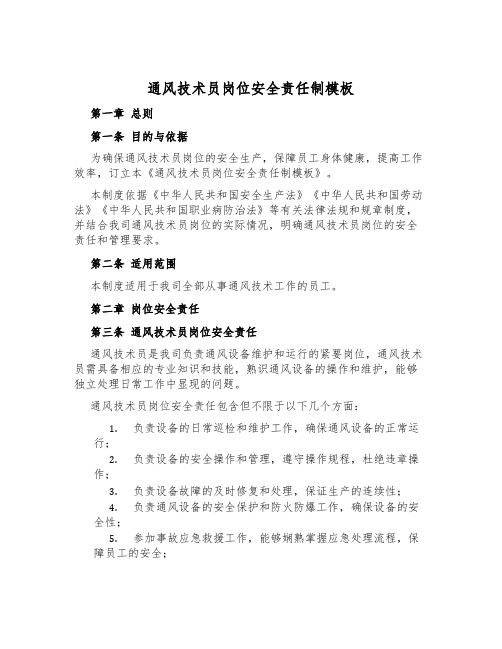 通风技术员岗位安全责任制模板

第一章 总则

第一条 目的与依据

为确保通风技术员岗位的安全生产，保障员工身体健康，提高工作效率，订立本《通风技术员岗位安全责任制模板》。

本制度依据《中华人民共和国安全生产法》《中华人民共和国劳动法》《中华人民共和国职业病防治法》等有关法律法规和规章制度，并结合我司通风技术员岗位的实际情况，明确通风技术员岗位的安全责任和管理要求。

第二条 适用范围

本制度适用于我司全部从事通风技术工作的员工。

第二章 岗位安全责任

第三条 通风技术员岗位安全责任

通风技术员是我司负责通风设备维护和运行的紧要岗位，通风技术员需具备相应的专业知识和技能，熟识通风设备的操作和维护，能够独立处理日常工作中显现的问题。

通风技术员岗位安全责任包含但不限于以下几个方面：

1. 负责设备的日常巡检和维护工作，确保通风设备的正常运行；

2. 负责设备的安全操作和管理，遵守操作规程，杜绝违章操作；

3. 负责设备故障的及时修复和处理，保证生产的连续性；

4. 负责通风设备的安全保护和防火防爆工作，确保设备的安全性；

5. 参加事故应急救援工作，能够娴熟掌握应急处理流程，保障员工的安全；